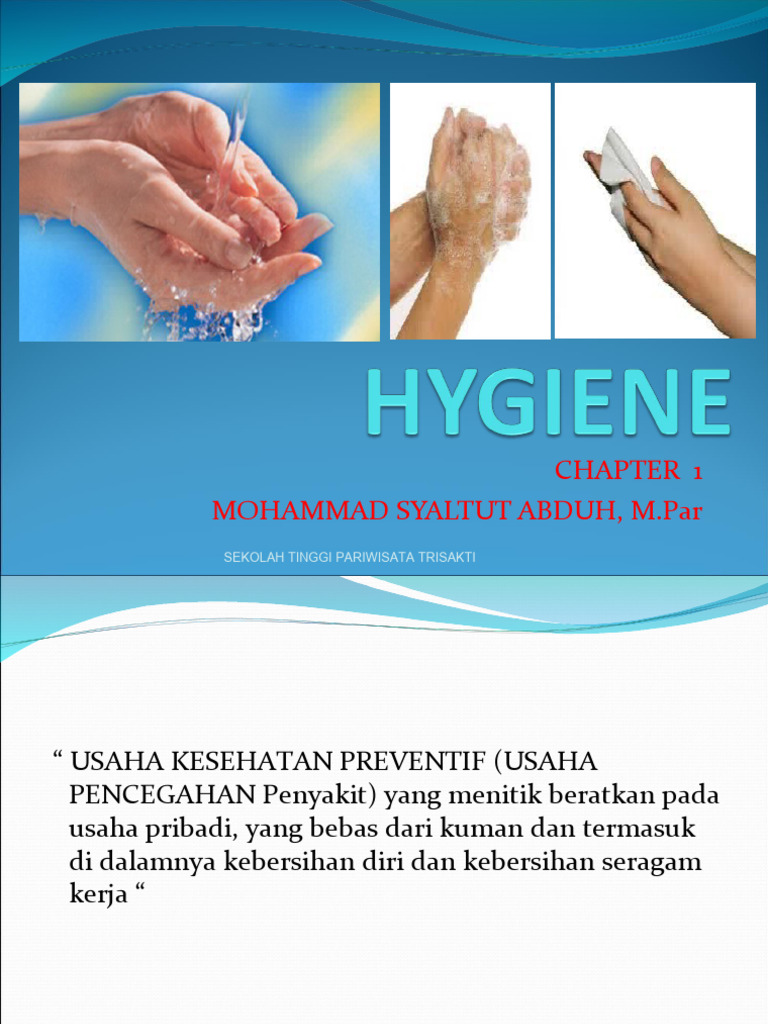 HYGIENE

CHAPTER 1

MOHAMMAD SYALTUT ABDUH, M.Par

SEKOLAH TINGGI PARIWISATA TRISAKTI

“ USAHA KESEHATAN PREVENTIF (USAHA PENCEGAHAN Penyakit) yang menitik beratkan pada usaha pribadi, yang bebas dari kuman dan termasuk di dalamnya kebersihan diri dan kebersihan seragam kerja “